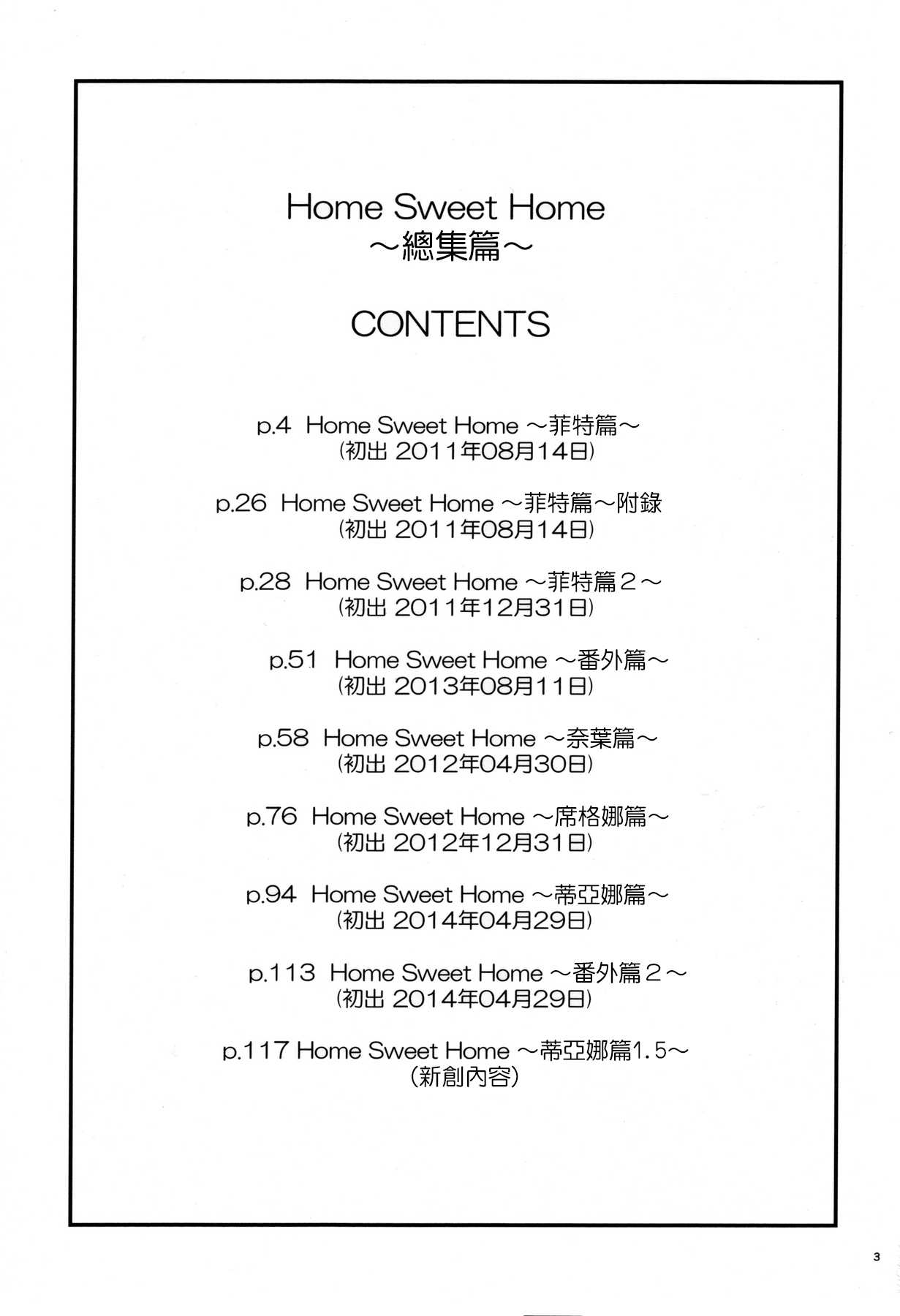 Home Sweet Home
～總集篇～

CONTENTS

p.4 Home Sweet Home ～菲特篇～
(初出 2011年08月14日)

p.26 Home Sweet Home ～菲特篇～附錄
(初出 2011年08月14日)

p.28 Home Sweet Home ～菲特篇２～
(初出 2011年12月31日)

p.51 Home Sweet Home ～番外篇～
(初出 2013年08月11日)

p.58 Home Sweet Home ～奈葉篇～
(初出 2012年04月30日)

p.76 Home Sweet Home ～席格娜篇～
(初出 2012年12月31日)

p.94 Home Sweet Home ～蒂亞娜篇～
(初出 2014年04月29日)

p.113 Home Sweet Home ～番外篇２～
(初出 2014年04月29日)

p.117 Home Sweet Home ～蒂亞娜篇1.5～
(新創內容)

3